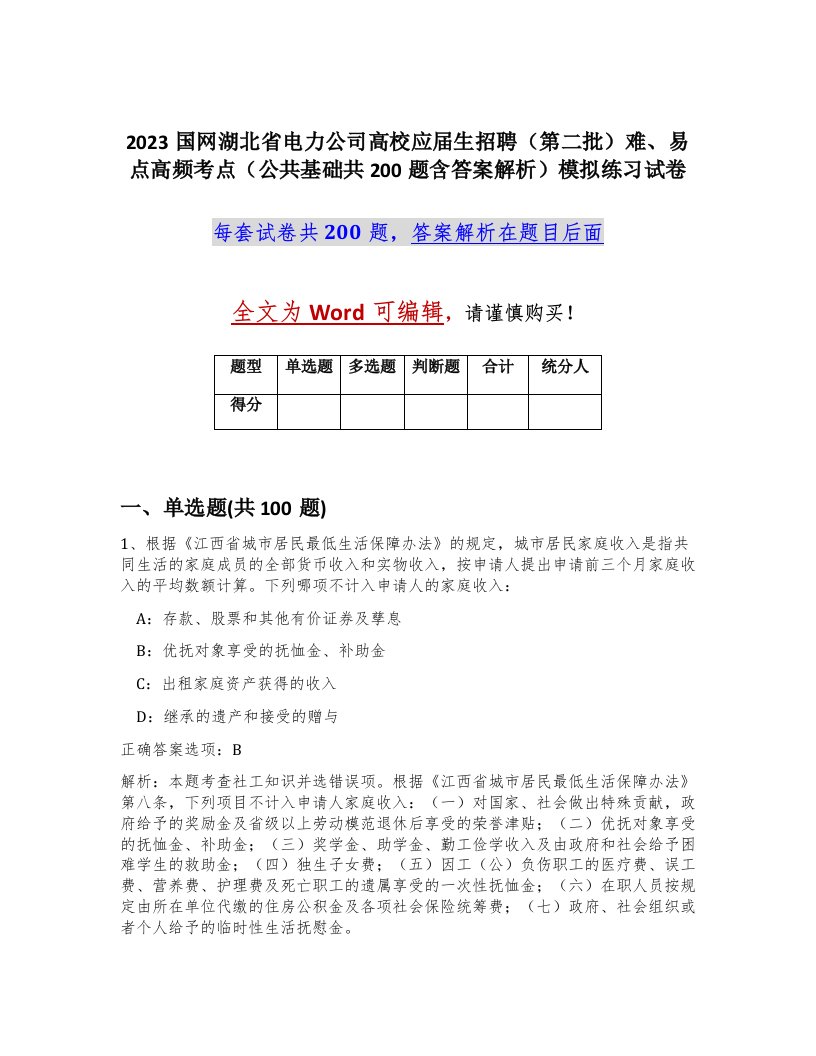 2023 国网湖北省电力公司高校应届生招聘（第二批）难、易点高频考点（公共基础共 200 题含答案解析）模拟练习试卷

每套试卷共 200 题，答案解析在题目后面

全文为 Word 可编辑，请谨慎购买！

| 题型 | 单选题 | 多选题 | 判断题 | 合计 | 统分人 |
|---|---|---|---|---|---|
| 得分 | | | | | |

一、单选题(共 100 题)

1、根据《江西省城市居民最低生活保障办法》的规定，城市居民家庭收入是指共同生活的家庭成员的全部货币收入和实物收入，按申请人提出申请前三个月家庭收入的平均数额计算。下列哪项不计入申请人的家庭收入：

A：存款、股票和其他有价证券及孳息

B：优抚对象享受的抚恤金、补助金

C：出租家庭资产获得的收入

D：继承的遗产和接受的赠与

正确答案选项：B

解析：本题考查社工知识并选错误项。根据《江西省城市居民最低生活保障办法》第八条，下列项目不计入申请人家庭收入：（一）对国家、社会做出特殊贡献，政府给予的奖励金及省级以上劳动模范退休后享受的荣誉津贴；（二）优抚对象享受的抚恤金、补助金；（三）奖学金、助学金、勤工俭学收入及由政府和社会给予困难学生的救助金；（四）独生子女费；（五）因工（公）负伤职工的医疗费、误工费、营养费、护理费及死亡职工的遗属享受的一次性抚恤金；（六）在职人员按规定由所在单位代缴的住房公积金及各项社会保险统筹费；（七）政府、社会组织或者个人给予的临时性生活抚慰金。